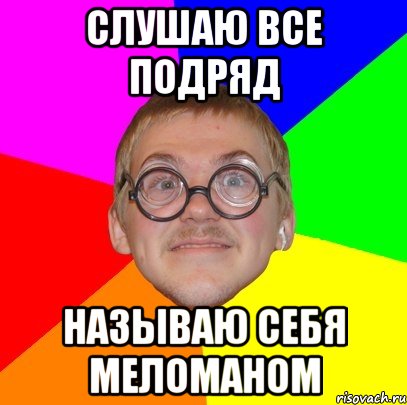 СЛУШАЮ ВСЕ ПОДРЯД

НАЗЫВАЮ СЕБЯ МЕЛОМАНОМ

risovach.ru